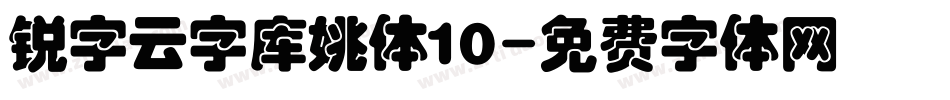 锐字云字库姚体10-免费字体网